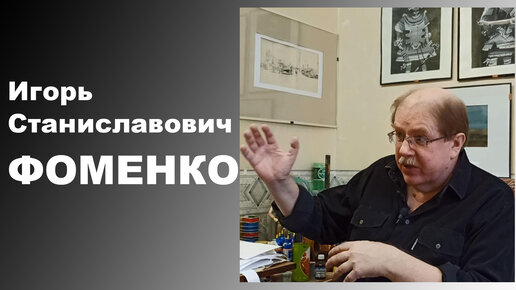 Игорь
Станиславович
ФОМЕНКО